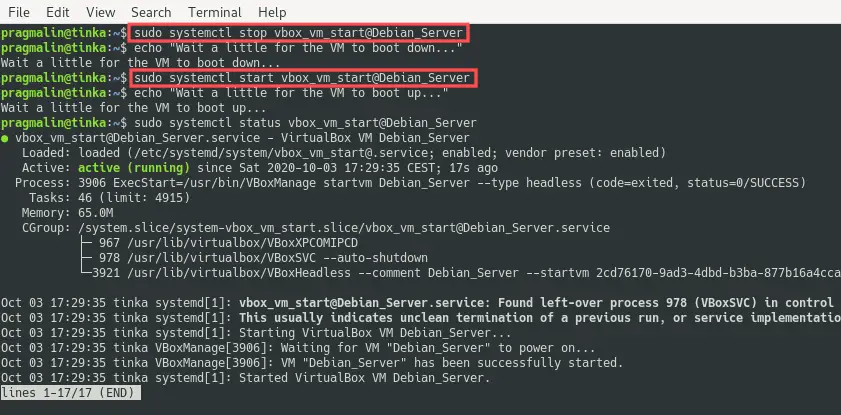 File Edit View Search Terminal Help

pragmalin@tinka:~$ sudo systemctl stop vbox_vm_start@Debian_Server
pragmalin@tinka:~$ echo "Wait a little for the VM to boot down..."
Wait a little for the VM to boot down...
pragmalin@tinka:~$ sudo systemctl start vbox_vm_start@Debian_Server
pragmalin@tinka:~$ echo "Wait a little for the VM to boot up..."
Wait a little for the VM to boot up...
pragmalin@tinka:~$ sudo systemctl status vbox_vm_start@Debian_Server
● vbox_vm_start@Debian_Server.service - VirtualBox VM Debian_Server
   Loaded: loaded (/etc/systemd/system/vbox_vm_start@.service; enabled; vendor preset: enabled)
   Active: active (running) since Sat 2020-10-03 17:29:35 CEST; 17s ago
  Process: 3906 ExecStart=/usr/bin/VBoxManage startvm Debian_Server --type headless (code=exited, status=0/SUCCESS)
    Tasks: 46 (limit: 4915)
   Memory: 65.0M
   CGroup: /system.slice/system-vbox_vm_start.slice/vbox_vm_start@Debian_Server.service
           ├─ 967 /usr/lib/virtualbox/VBoxXPCOMIPCD
           ├─ 978 /usr/lib/virtualbox/VBoxSVC --auto-shutdown
           └─3921 /usr/lib/virtualbox/VBoxHeadless --comment Debian_Server --startvm 2cd76170-9ad3-4dbd-b3ba-877b16a4cca

Oct 03 17:29:35 tinka systemd[1]: vbox_vm_start@Debian_Server.service: Found left-over process 978 (VBoxSVC) in control
Oct 03 17:29:35 tinka systemd[1]: This usually indicates unclean termination of a previous run, or service implementatio
Oct 03 17:29:35 tinka systemd[1]: Starting VirtualBox VM Debian_Server...
Oct 03 17:29:35 tinka VBoxManage[3906]: Waiting for VM "Debian_Server" to power on...
Oct 03 17:29:35 tinka VBoxManage[3906]: VM "Debian_Server" has been successfully started.
Oct 03 17:29:35 tinka systemd[1]: Started VirtualBox VM Debian_Server.
lines 1-17/17 (END)